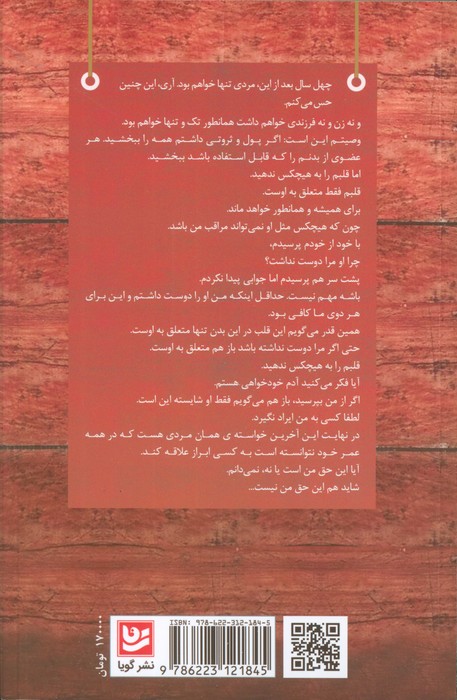 چهل سال بعد از این، مردی تنها خواهم بود. آری، این چنین حس می‌کنم.
و نه زن و نه فرزندی خواهم داشت همانطور تک و تنها خواهم بود.
وصیتم این است: اگر پول و ثروتی داشتم همه را ببخشید. هر عضوی از بدنم را که قابل استفاده باشد ببخشید.
اما قلبم را به هیچکس ندهید.
قلبم فقط متعلق به اوست.
برای همیشه و همانطور خواهد ماند.
چون که هیچکس مثل او نمی‌تواند مراقب من باشد.
با خود از خودم پرسیدم،
چرا او مرا دوست نداشت؟
پشت سر هم پرسیدم اما جوابی پیدا نکردم.
باشه مهم نیست. حداقل اینکه من او را دوست داشتم و این برای هر دوی ما کافی بود.
همین قدر می‌گویم این قلب در این بدن تنها متعلق به اوست.
حتی اگر مرا دوست نداشته باشد باز هم متعلق به اوست.
قلبم را به هیچکس ندهید.
آیا فکر می‌کنید آدم خودخواهی هستم.
اگر از من بپرسید، باز هم می‌گویم فقط او شایسته این است.
لطفا کسی به من ایراد نگیرد.
در نهایت این آخرین خواسته ی همان مردی هست که در همه عمر خود نتوانسته است به کسی ابراز علاقه کند.
آیا این حق من است یا نه، نمی‌دانم.
شاید هم این حق من نیست...

۱۷۰۰۰۰ تومان

نشر گویا

ISBN: 978-622-312-184-5

9 786223 121845